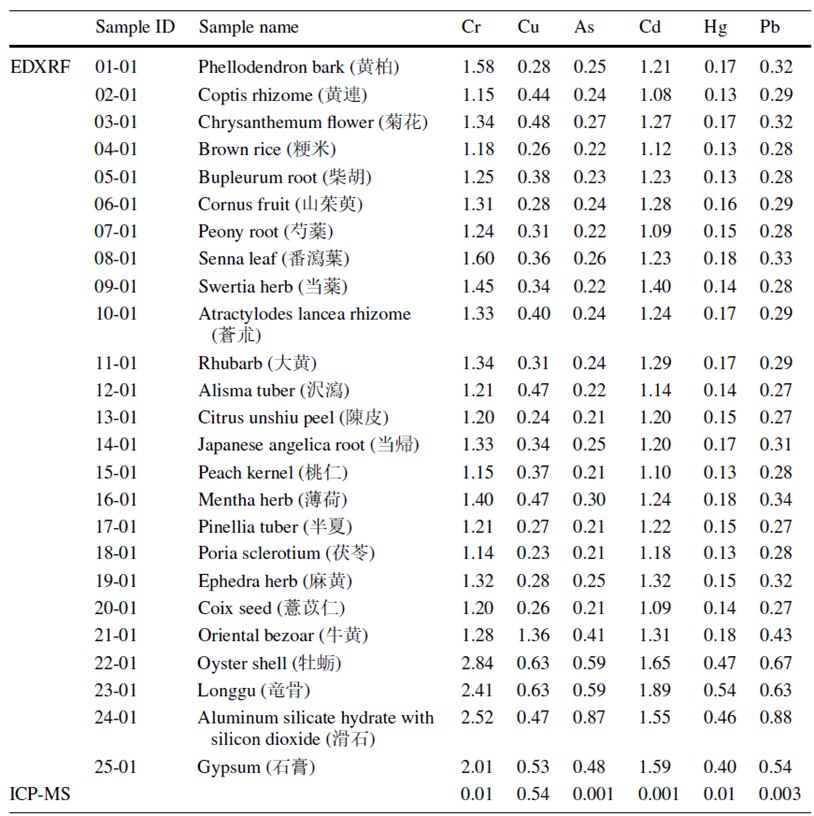 | | Sample ID | Sample name | Cr | Cu | As | Cd | Hg | Pb |
|---|---|---|---|---|---|---|---|---|
| EDXRF | 01-01 | Phellodendron bark (黄柏) | 1.58 | 0.28 | 0.25 | 1.21 | 0.17 | 0.32 |
| | 02-01 | Coptis rhizome (黄連) | 1.15 | 0.44 | 0.24 | 1.08 | 0.13 | 0.29 |
| | 03-01 | Chrysanthemum flower (菊花) | 1.34 | 0.48 | 0.27 | 1.27 | 0.17 | 0.32 |
| | 04-01 | Brown rice (粳米) | 1.18 | 0.26 | 0.22 | 1.12 | 0.13 | 0.28 |
| | 05-01 | Bupleurum root (柴胡) | 1.25 | 0.38 | 0.23 | 1.23 | 0.13 | 0.28 |
| | 06-01 | Cornus fruit (山茱萸) | 1.31 | 0.28 | 0.24 | 1.28 | 0.16 | 0.29 |
| | 07-01 | Peony root (芍薬) | 1.24 | 0.31 | 0.22 | 1.09 | 0.15 | 0.28 |
| | 08-01 | Senna leaf (番瀉葉) | 1.60 | 0.36 | 0.26 | 1.23 | 0.18 | 0.33 |
| | 09-01 | Swertia herb (当薬) | 1.45 | 0.34 | 0.22 | 1.40 | 0.14 | 0.28 |
| | 10-01 | Atractylodes lancea rhizome (蒼朮) | 1.33 | 0.40 | 0.24 | 1.24 | 0.17 | 0.29 |
| | 11-01 | Rhubarb (大黄) | 1.34 | 0.31 | 0.24 | 1.29 | 0.17 | 0.29 |
| | 12-01 | Alisma tuber (沢瀉) | 1.21 | 0.47 | 0.22 | 1.14 | 0.14 | 0.27 |
| | 13-01 | Citrus unshiu peel (陳皮) | 1.20 | 0.24 | 0.21 | 1.20 | 0.15 | 0.27 |
| | 14-01 | Japanese angelica root (当帰) | 1.33 | 0.34 | 0.25 | 1.20 | 0.17 | 0.31 |
| | 15-01 | Peach kernel (桃仁) | 1.15 | 0.37 | 0.21 | 1.10 | 0.13 | 0.28 |
| | 16-01 | Mentha herb (薄荷) | 1.40 | 0.47 | 0.30 | 1.24 | 0.18 | 0.34 |
| | 17-01 | Pinellia tuber (半夏) | 1.21 | 0.27 | 0.21 | 1.22 | 0.15 | 0.27 |
| | 18-01 | Poria sclerotium (茯苓) | 1.14 | 0.23 | 0.21 | 1.18 | 0.13 | 0.28 |
| | 19-01 | Ephedra herb (麻黄) | 1.32 | 0.28 | 0.25 | 1.32 | 0.15 | 0.32 |
| | 20-01 | Coix seed (薏苡仁) | 1.20 | 0.26 | 0.21 | 1.09 | 0.14 | 0.27 |
| | 21-01 | Oriental bezoar (牛黄) | 1.28 | 1.36 | 0.41 | 1.31 | 0.18 | 0.43 |
| | 22-01 | Oyster shell (牡蛎) | 2.84 | 0.63 | 0.59 | 1.65 | 0.47 | 0.67 |
| | 23-01 | Longgu (竜骨) | 2.41 | 0.63 | 0.59 | 1.89 | 0.54 | 0.63 |
| | 24-01 | Aluminum silicate hydrate with silicon dioxide (滑石) | 2.52 | 0.47 | 0.87 | 1.55 | 0.46 | 0.88 |
| | 25-01 | Gypsum (石膏) | 2.01 | 0.53 | 0.48 | 1.59 | 0.40 | 0.54 |
| ICP-MS | | | 0.01 | 0.54 | 0.001 | 0.001 | 0.01 | 0.003 |